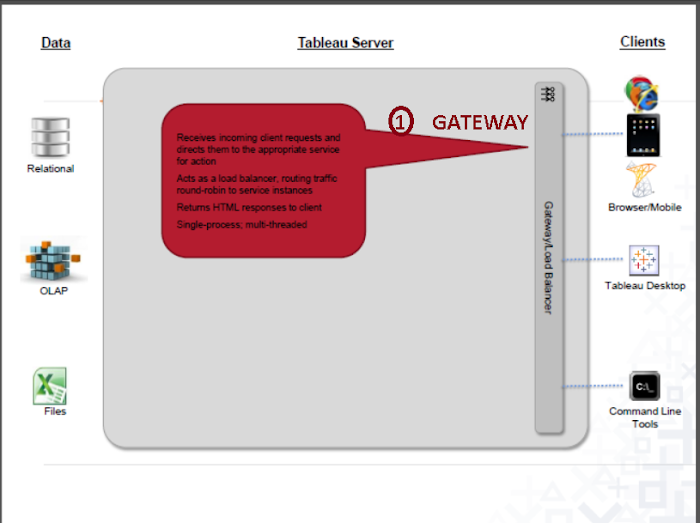 Data

Tableau Server

Clients

Relational

OLAP

Files

Receives incoming client requests and directs them to the appropriate service for action

Acts as a load balancer, routing traffic round-robin to service instances

Returns HTML responses to client

Single-process; multi-threaded

1 GATEWAY

Gateway/Load Balancer

Browser/Mobile

Tableau Desktop

C:\_

Command Line Tools